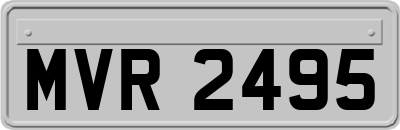 MVR 2495